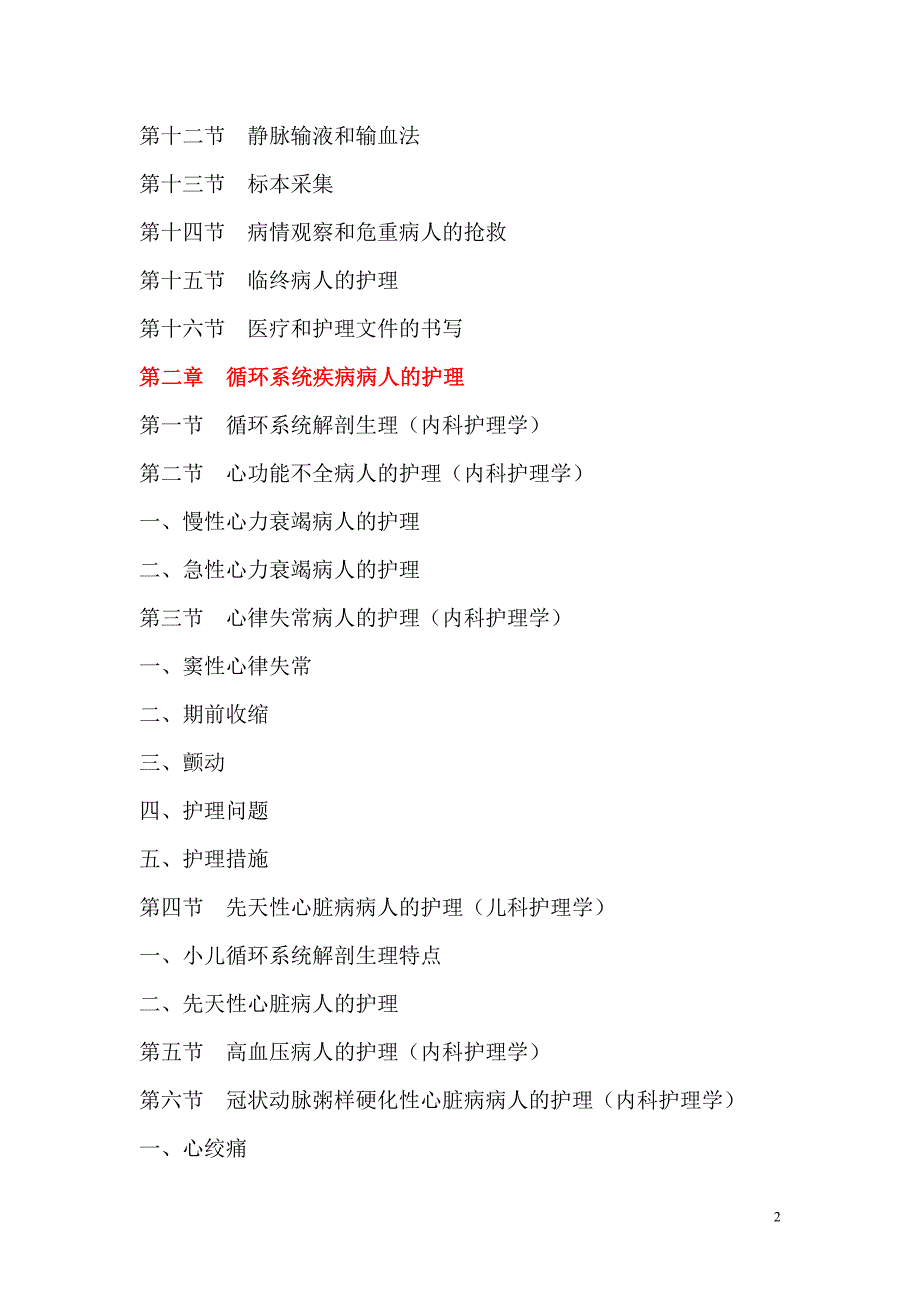 第十二节　静脉输液和输血法

第十三节　标本采集

第十四节　病情观察和危重病人的抢救

第十五节　临终病人的护理

第十六节　医疗和护理文件的书写

第二章　循环系统疾病病人的护理

第一节　循环系统解剖生理（内科护理学）

第二节　心功能不全病人的护理（内科护理学）

一、慢性心力衰竭病人的护理

二、急性心力衰竭病人的护理

第三节　心律失常病人的护理（内科护理学）

一、窦性心律失常

二、期前收缩

三、颤动

四、护理问题

五、护理措施

第四节　先天性心脏病病人的护理（儿科护理学）

一、小儿循环系统解剖生理特点

二、先天性心脏病人的护理

第五节　高血压病人的护理（内科护理学）

第六节　冠状动脉粥样硬化性心脏病病人的护理（内科护理学）

一、心绞痛

2